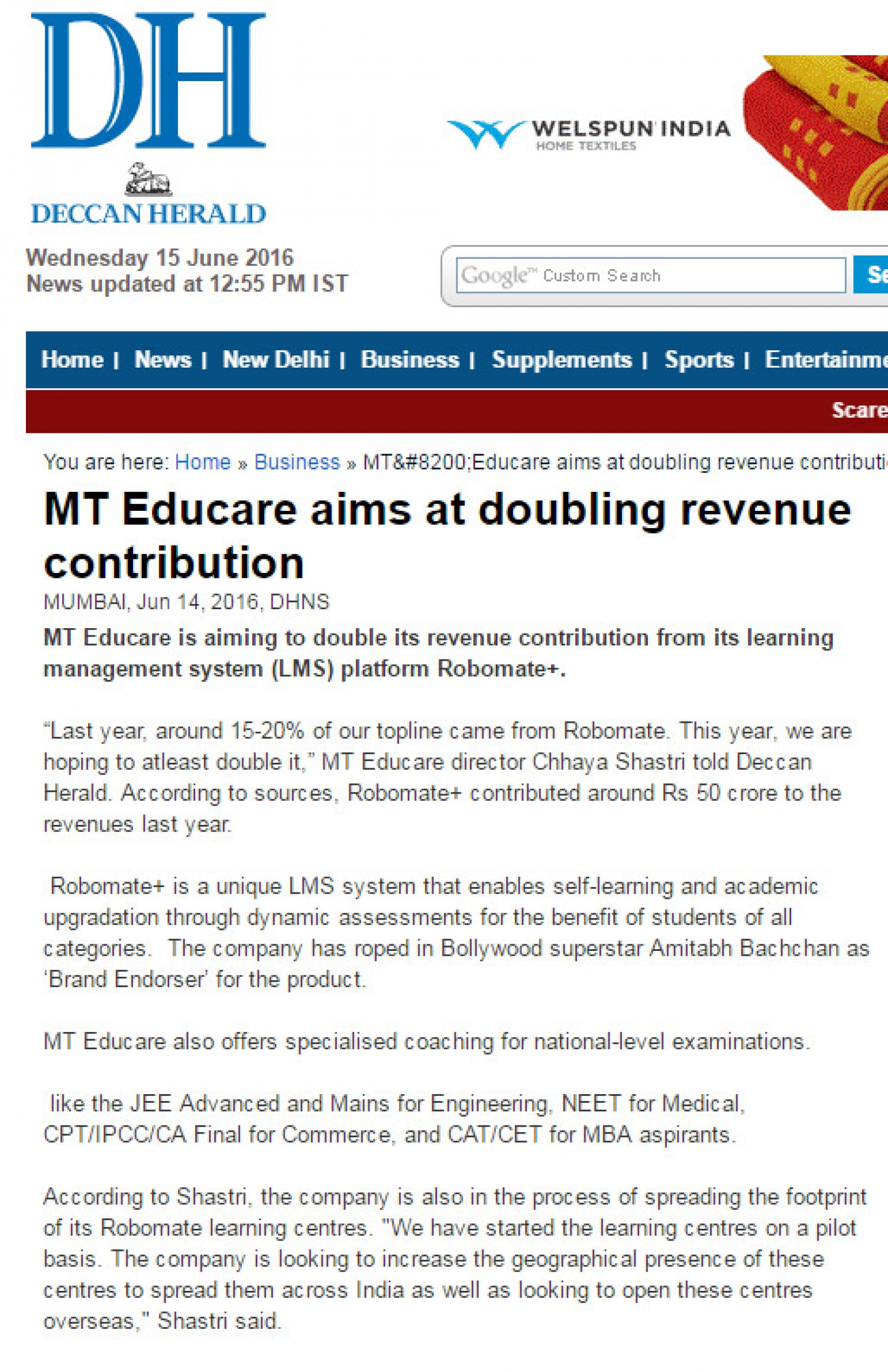 DH
DECCAN HERALD

WELSPUN INDIA
HOME TEXTILES

Wednesday 15 June 2016
News updated at 12:55 PM IST

Google™ Custom Search
Se

Home | News | New Delhi | Business | Supplements | Sports | Entertainme

Scare

You are here: Home » Business » MT&#8200;Educare aims at doubling revenue contributi

MT Educare aims at doubling revenue contribution

MUMBAI, Jun 14, 2016, DHNS

MT Educare is aiming to double its revenue contribution from its learning management system (LMS) platform Robomate+.

“Last year, around 15-20% of our topline came from Robomate. This year, we are hoping to atleast double it,” MT Educare director Chhaya Shastri told Deccan Herald. According to sources, Robomate+ contributed around Rs 50 crore to the revenues last year.

Robomate+ is a unique LMS system that enables self-learning and academic upgradation through dynamic assessments for the benefit of students of all categories. The company has roped in Bollywood superstar Amitabh Bachchan as ‘Brand Endorser’ for the product.

MT Educare also offers specialised coaching for national-level examinations.

like the JEE Advanced and Mains for Engineering, NEET for Medical, CPT/IPCC/CA Final for Commerce, and CAT/CET for MBA aspirants.

According to Shastri, the company is also in the process of spreading the footprint of its Robomate learning centres. "We have started the learning centres on a pilot basis. The company is looking to increase the geographical presence of these centres to spread them across India as well as looking to open these centres overseas," Shastri said.